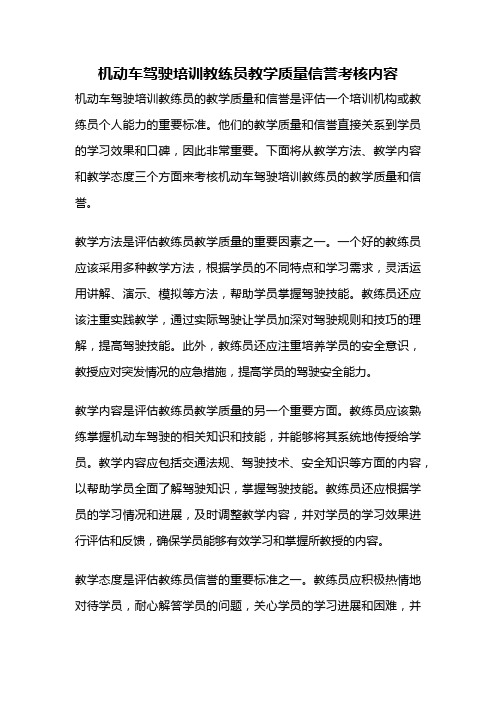 机动车驾驶培训教练员教学质量信誉考核内容

机动车驾驶培训教练员的教学质量和信誉是评估一个培训机构或教练员个人能力的重要标准。他们的教学质量和信誉直接关系到学员的学习效果和口碑，因此非常重要。下面将从教学方法、教学内容和教学态度三个方面来考核机动车驾驶培训教练员的教学质量和信誉。

教学方法是评估教练员教学质量的重要因素之一。一个好的教练员应该采用多种教学方法，根据学员的不同特点和学习需求，灵活运用讲解、演示、模拟等方法，帮助学员掌握驾驶技能。教练员还应该注重实践教学，通过实际驾驶让学员加深对驾驶规则和技巧的理解，提高驾驶技能。此外，教练员还应注重培养学员的安全意识，教授应对突发情况的应急措施，提高学员的驾驶安全能力。

教学内容是评估教练员教学质量的另一个重要方面。教练员应该熟练掌握机动车驾驶的相关知识和技能，并能够将其系统地传授给学员。教学内容应包括交通法规、驾驶技术、安全知识等方面的内容，以帮助学员全面了解驾驶知识，掌握驾驶技能。教练员还应根据学员的学习情况和进展，及时调整教学内容，并对学员的学习效果进行评估和反馈，确保学员能够有效学习和掌握所教授的内容。

教学态度是评估教练员信誉的重要标准之一。教练员应积极热情地对待学员，耐心解答学员的问题，关心学员的学习进展和困难，并